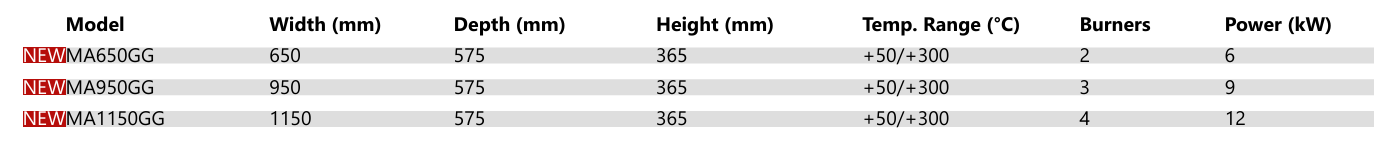 | Model | Width (mm) | Depth (mm) | Height (mm) | Temp. Range (°C) | Burners | Power (kW) |
|---|---|---|---|---|---|---|
| NEW MA650GG | 650 | 575 | 365 | +50/+300 | 2 | 6 |
| NEW MA950GG | 950 | 575 | 365 | +50/+300 | 3 | 9 |
| NEW MA1150GG | 1150 | 575 | 365 | +50/+300 | 4 | 12 |